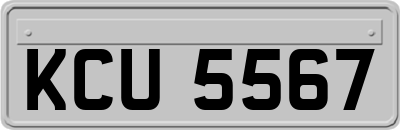 KCU 5567